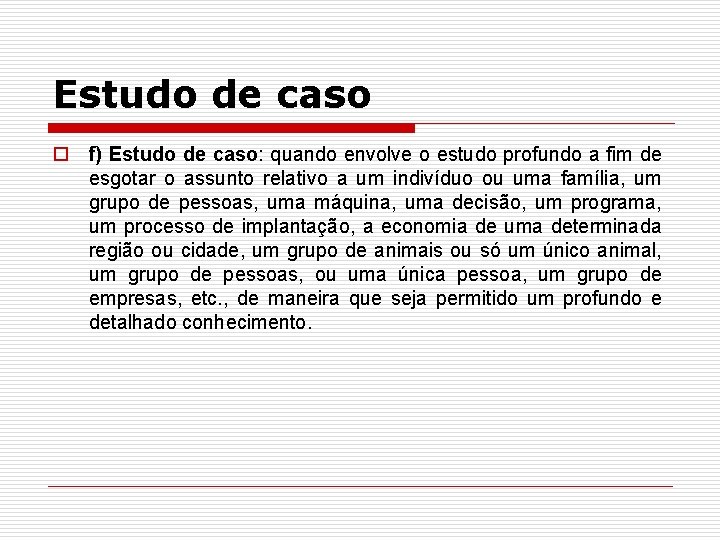 Estudo de caso

f) Estudo de caso: quando envolve o estudo profundo a fim de esgotar o assunto relativo a um indivíduo ou uma família, um grupo de pessoas, uma máquina, uma decisão, um programa, um processo de implantação, a economia de uma determinada região ou cidade, um grupo de animais ou só um único animal, um grupo de pessoas, ou uma única pessoa, um grupo de empresas, etc., de maneira que seja permitido um profundo e detalhado conhecimento.